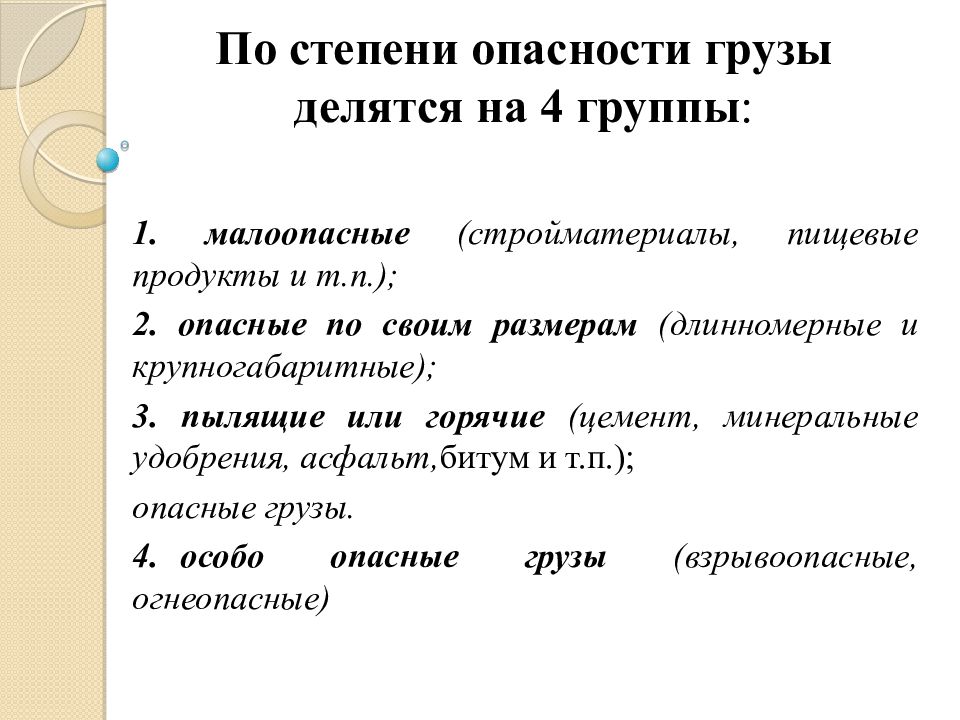 По степени опасности грузы делятся на 4 группы:

1. малоопасные (стройматериалы, пищевые продукты и т.п.);

2. опасные по своим размерам (длинномерные и крупногабаритные);

3. пылящие или горячие (цемент, минеральные удобрения, асфальт,битум и т.п.);

опасные грузы.

4. особо опасные грузы (взрывоопасные, огнеопасные)